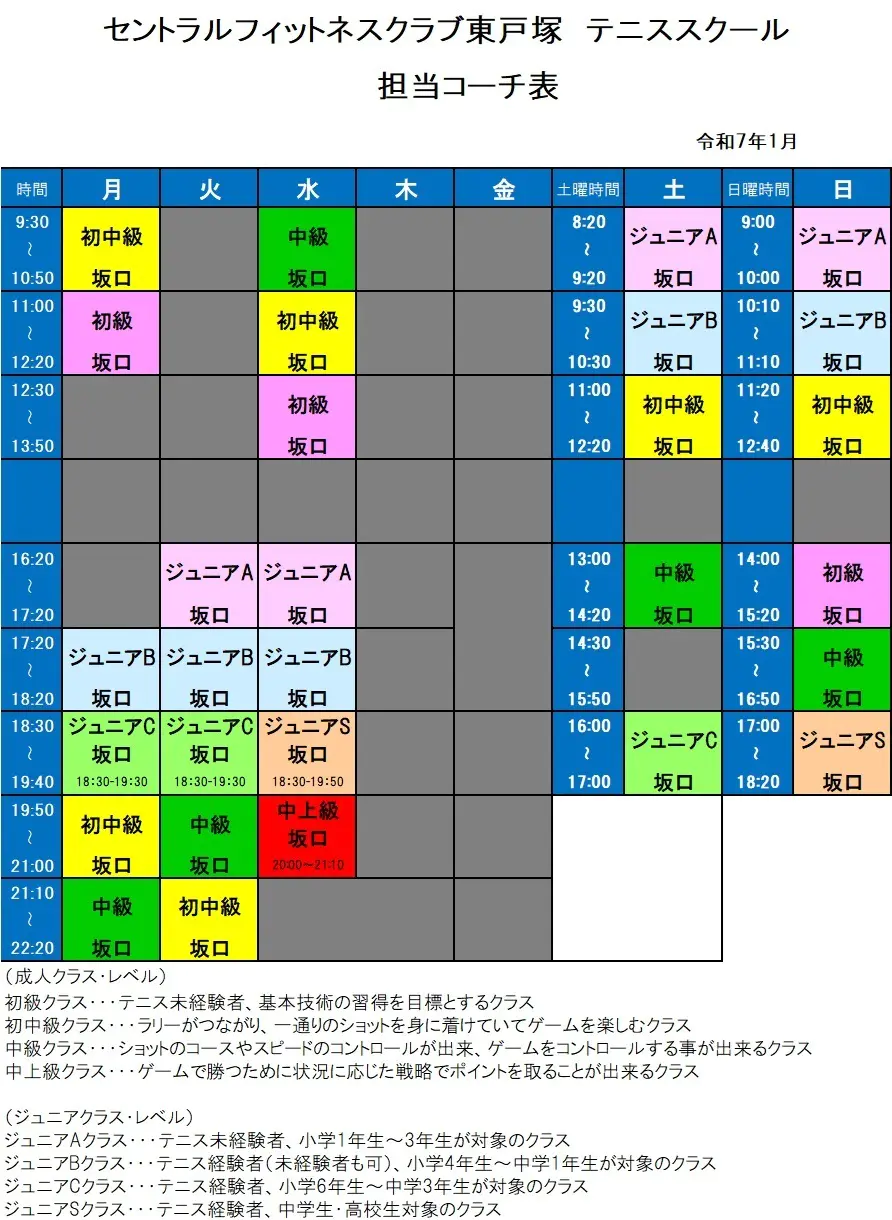 セントラルフィットネスクラブ東戸塚　テニススクール

担当コーチ表

令和7年1月

| 時間 | 月 | 火 | 水 | 木 | 金 | 土曜時間 | 土 | 日曜時間 | 日 |
|---|---|---|---|---|---|---|---|---|---|
| 9:30 ~ 10:50 | 初中級 坂口 | | 中級 坂口 | | | 8:20 ~ 9:20 | ジュニアA 坂口 | 9:00 ~ 10:00 | ジュニアA 坂口 |
| 11:00 ~ 12:20 | 初級 坂口 | | 初中級 坂口 | | | 9:30 ~ 10:30 | ジュニアB 坂口 | 10:10 ~ 11:10 | ジュニアB 坂口 |
| 12:30 ~ 13:50 | | | 初級 坂口 | | | 11:00 ~ 12:20 | 初中級 坂口 | 11:20 ~ 12:40 | 初中級 坂口 |
| | | | | | | | | | |
| 16:20 ~ 17:20 | | ジュニアA 坂口 | ジュニアA 坂口 | | | 13:00 ~ 14:20 | 中級 坂口 | 14:00 ~ 15:20 | 初級 坂口 |
| 17:20 ~ 18:20 | ジュニアB 坂口 | ジュニアB 坂口 | ジュニアB 坂口 | | | 14:30 ~ 15:50 | | 15:30 ~ 16:50 | 中級 坂口 |
| 18:30 ~ 19:40 | ジュニアC 坂口 18:30-19:30 | ジュニアC 坂口 18:30-19:30 | ジュニアS 坂口 18:30-19:50 | | | 16:00 ~ 17:00 | ジュニアC 坂口 | 17:00 ~ 18:20 | ジュニアS 坂口 |
| 19:50 ~ 21:00 | 初中級 坂口 | 中級 坂口 | 中上級 坂口 20:00~21:10 | | | | | | |
| 21:10 ~ 22:20 | 中級 坂口 | 初中級 坂口 | | | | | | | |

（成人クラス･レベル）
初級クラス･･･テニス未経験者、基本技術の習得を目標とするクラス
初中級クラス･･･ラリーがつながり、一通りのショットを身に着けていてゲームを楽しむクラス
中級クラス･･･ショットのコースやスピードのコントロールが出来、ゲームをコントロールする事が出来るクラス
中上級クラス･･･ゲームで勝つために状況に応じた戦略でポイントを取ることが出来るクラス

（ジュニアクラス･レベル）
ジュニアAクラス･･･テニス未経験者、小学1年生～3年生が対象のクラス
ジュニアBクラス･･･テニス経験者（未経験者も可）、小学4年生～中学1年生が対象のクラス
ジュニアCクラス･･･テニス経験者、小学6年生～中学3年生が対象のクラス
ジュニアSクラス･･･テニス経験者、中学生･高校生対象のクラス